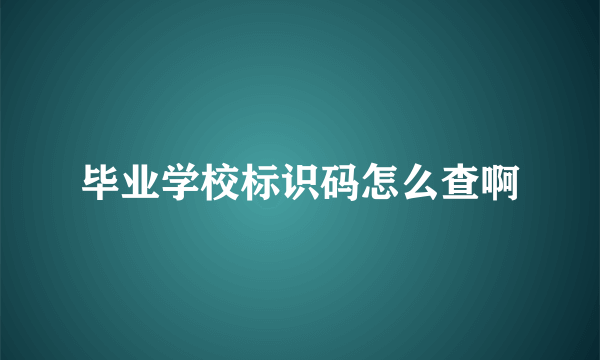 毕业学校标识码怎么查啊